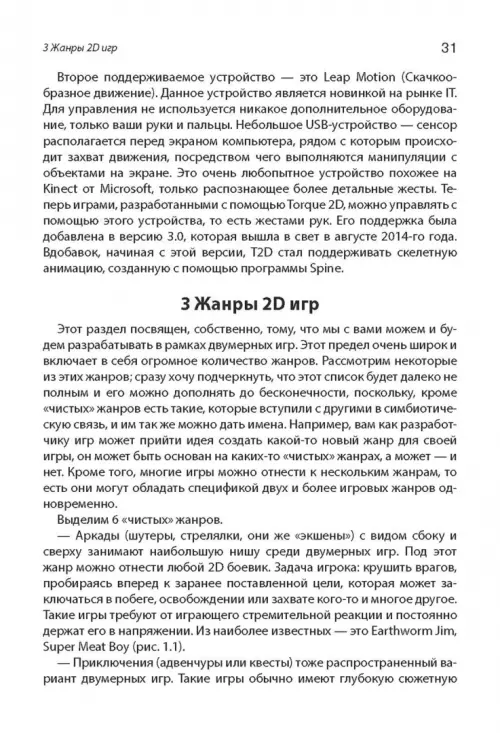 3 Жанры 2D игр

31

Второе поддерживаемое устройство — это Leap Motion (Скачкообразное движение). Данное устройство является новинкой на рынке IT. Для управления не используется никакое дополнительное оборудование, только ваши руки и пальцы. Небольшое USB-устройство — сенсор располагается перед экраном компьютера, рядом с которым происходит захват движения, посредством чего выполняются манипуляции с объектами на экране. Это очень любопытное устройство похожее на Kinect от Microsoft, только распознающее более детальные жесты. Теперь играми, разработанными с помощью Torque 2D, можно управлять с помощью этого устройства, то есть жестами рук. Его поддержка была добавлена в версию 3.0, которая вышла в свет в августе 2014-го года. Вдобавок, начиная с этой версии, T2D стал поддерживать скелетную анимацию, созданную с помощью программы Spine.

3 Жанры 2D игр

Этот раздел посвящен, собственно, тому, что мы с вами можем и будем разрабатывать в рамках двумерных игр. Этот предел очень широк и включает в себя огромное количество жанров. Рассмотрим некоторые из этих жанров; сразу хочу подчеркнуть, что этот список будет далеко не полным и его можно дополнять до бесконечности, поскольку, кроме «чистых» жанров есть такие, которые вступили с другими в симбиотическую связь, и им так же можно дать имена. Например, вам как разработчику игр может прийти идея создать какой-то новый жанр для своей игры, он может быть основан на каких-то «чистых» жанрах, а может — и нет. Кроме того, многие игры можно отнести к нескольким жанрам, то есть они могут обладать спецификой двух и более игровых жанров одновременно.

Выделим 6 «чистых» жанров.

— Аркады (шутеры, стрелялки, они же «экшены») с видом сбоку и сверху занимают наибольшую нишу среди двумерных игр. Под этот жанр можно отнести любой 2D боевик. Задача игрока: крушить врагов, пробираясь вперед к заранее поставленной цели, которая может заключаться в побеге, освобождении или захвате кого-то и многое другое. Такие игры требуют от играющего стремительной реакции и постоянно держат его в напряжении. Из наиболее известных — это Earthworm Jim, Super Meat Boy (рис. 1.1).

— Приключения (адвенчуры или квесты) тоже распространенный вариант двумерных игр. Такие игры обычно имеют глубокую сюжетную